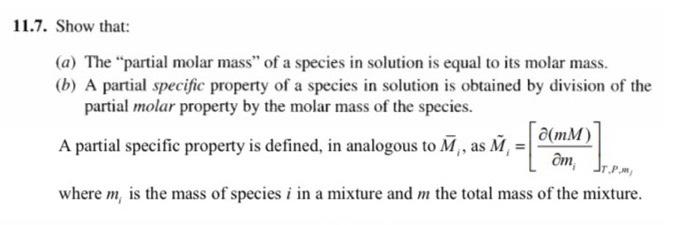 11.7. Show that:

(a) The "partial molar mass" of a species in solution is equal to its molar mass.

(b) A partial specific property of a species in solution is obtained by division of the partial molar property by the molar mass of the species.

A partial specific property is defined, in analogous to $\bar{M}_i$, as $\tilde{M}_i = \left[\frac{\partial(mM)}{\partial m_i}\right]_{T,P,m_j}$

where $m_i$ is the mass of species $i$ in a mixture and $m$ the total mass of the mixture.